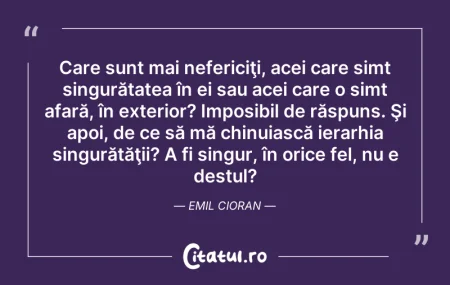 “

Care sunt mai nefericiţi, acei care simt singurătatea în ei sau acei care o simt afară, în exterior? Imposibil de răspuns. Şi apoi, de ce să mă chinuiască ierarhia singurătăţii? A fi singur, în orice fel, nu e destul?

— EMIL CIORAN —

”

Citatul.ro